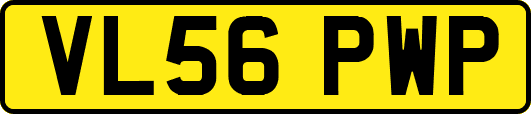 VL56 PWP